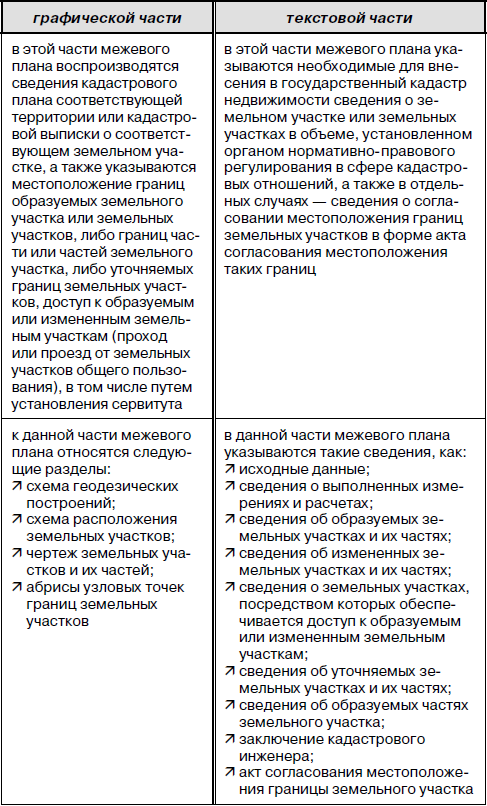 | графической части | текстовой части |
|---|---|
| в этой части межевого плана воспроизводятся сведения кадастрового плана соответствующей территории или кадастровой выписки о соответствующем земельном участке, а также указываются местоположение границ образуемых земельного участка или земельных участков, либо границ части или частей земельного участка, либо уточняемых границ земельных участков, доступ к образуемым или измененным земельным участкам (проход или проезд от земельных участков общего пользования), в том числе путем установления сервитута | в этой части межевого плана указываются необходимые для внесения в государственный кадастр недвижимости сведения о земельном участке или земельных участках в объеме, установленном органом нормативно-правового регулирования в сфере кадастровых отношений, а также в отдельных случаях — сведения о согласовании местоположения границ земельных участков в форме акта согласования местоположения таких границ |
| к данной части межевого плана относятся следующие разделы: ↗ схема геодезических построений; ↗ схема расположения земельных участков; ↗ чертеж земельных участков и их частей; ↗ абрисы узловых точек границ земельных участков | в данной части межевого плана указываются такие сведения, как: ↗ исходные данные; ↗ сведения о выполненных измерениях и расчетах; ↗ сведения об образуемых земельных участках и их частях; ↗ сведения об измененных земельных участках и их частях; ↗ сведения о земельных участках, посредством которых обеспечивается доступ к образуемым или измененным земельным участкам; ↗ сведения об уточняемых земельных участках и их частях; ↗ сведения об образуемых частях земельного участка; ↗ заключение кадастрового инженера; ↗ акт согласования местоположения границы земельного участка |